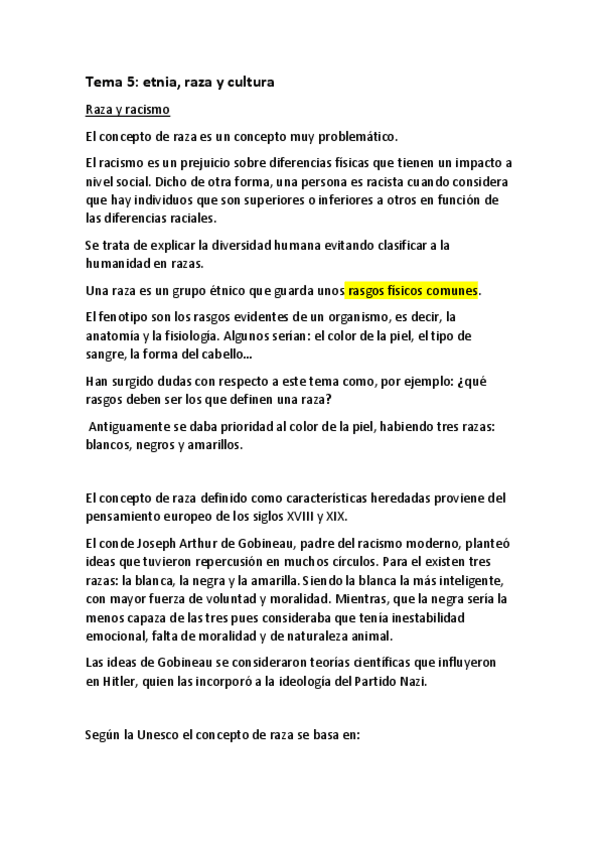 Tema 5: etnia, raza y cultura

Raza y racismo

El concepto de raza es un concepto muy problemático.

El racismo es un prejuicio sobre diferencias físicas que tienen un impacto a nivel social. Dicho de otra forma, una persona es racista cuando considera que hay individuos que son superiores o inferiores a otros en función de las diferencias raciales.

Se trata de explicar la diversidad humana evitando clasificar a la humanidad en razas.

Una raza es un grupo étnico que guarda unos rasgos físicos comunes.

El fenotipo son los rasgos evidentes de un organismo, es decir, la anatomía y la fisiología. Algunos serían: el color de la piel, el tipo de sangre, la forma del cabello...

Han surgido dudas con respecto a este tema como, por ejemplo: ¿qué rasgos deben ser los que definen una raza?

Antiguamente se daba prioridad al color de la piel, habiendo tres razas: blancos, negros y amarillos.

El concepto de raza definido como características heredadas proviene del pensamiento europeo de los siglos XVIII y XIX.

El conde Joseph Arthur de Gobineau, padre del racismo moderno, planteó ideas que tuvieron repercusión en muchos círculos. Para el existen tres razas: la blanca, la negra y la amarilla. Siendo la blanca la más inteligente, con mayor fuerza de voluntad y moralidad. Mientras, que la negra sería la menos capaza de las tres pues consideraba que tenía inestabilidad emocional, falta de moralidad y de naturaleza animal.

Las ideas de Gobineau se consideraron teorías científicas que influyeron en Hitler, quien las incorporó a la ideología del Partido Nazi.

Según la Unesco el concepto de raza se basa en: